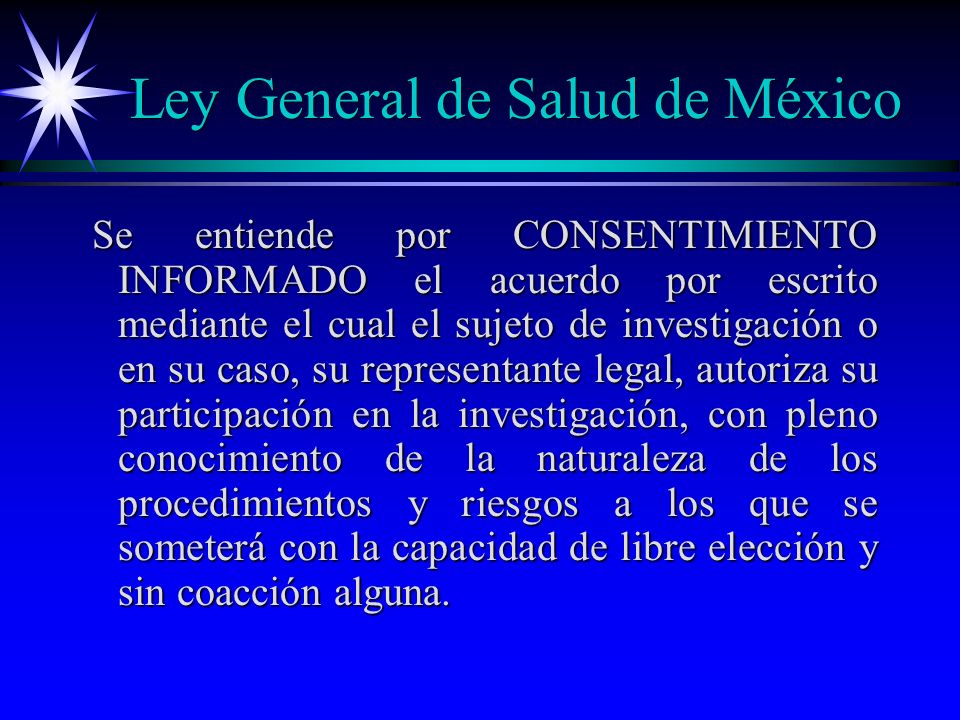 Ley General de Salud de México

Se entiende por CONSENTIMIENTO INFORMADO el acuerdo por escrito mediante el cual el sujeto de investigación o en su caso, su representante legal, autoriza su participación en la investigación, con pleno conocimiento de la naturaleza de los procedimientos y riesgos a los que se someterá con la capacidad de libre elección y sin coacción alguna.